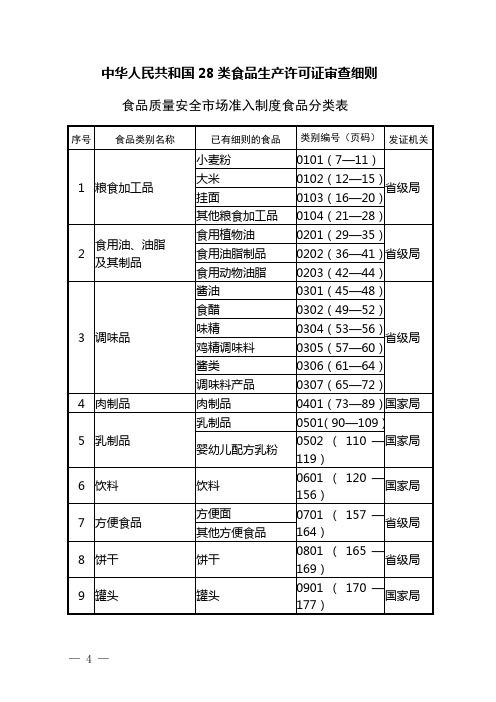 中华人民共和国 28 类食品生产许可证审查细则

食品质量安全市场准入制度食品分类表

| 序号 | 食品类别名称 | 已有细则的食品 | 类别编号（页码） | 发证机关 |
|---|---|---|---|---|
| 1 | 粮食加工品 | 小麦粉 | 0101（7—11） | 省级局 |
| | | 大米 | 0102（12—15） | |
| | | 挂面 | 0103（16—20） | |
| | | 其他粮食加工品 | 0104（21—28） | |
| 2 | 食用油、油脂及其制品 | 食用植物油 | 0201（29—35） | 省级局 |
| | | 食用油脂制品 | 0202（36—41） | |
| | | 食用动物油脂 | 0203（42—44） | |
| 3 | 调味品 | 酱油 | 0301（45—48） | 省级局 |
| | | 食醋 | 0302（49—52） | |
| | | 味精 | 0304（53—56） | |
| | | 鸡精调味料 | 0305（57—60） | |
| | | 酱类 | 0306（61—64） | |
| | | 调味料产品 | 0307（65—72） | |
| 4 | 肉制品 | 肉制品 | 0401（73—89） | 国家局 |
| 5 | 乳制品 | 乳制品 | 0501(90—109） | 国家局 |
| | | 婴幼儿配方乳粉 | 0502（110—119） | |
| 6 | 饮料 | 饮料 | 0601（120—156） | 国家局 |
| 7 | 方便食品 | 方便面 | 0701（157—164） | 省级局 |
| | | 其他方便食品 | | |
| 8 | 饼干 | 饼干 | 0801（165—169） | 省级局 |
| 9 | 罐头 | 罐头 | 0901（170—177） | 国家局 |

— 4 —